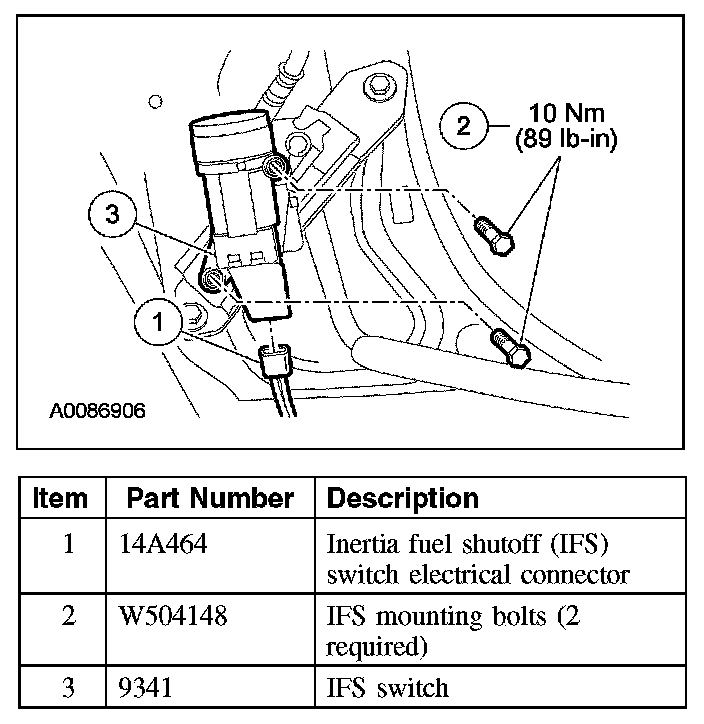 2
10 Nm
(89 lb-in)
3
1
A0086906

| Item | Part Number | Description |
|---|---|---|
| 1 | 14A464 | Inertia fuel shutoff (IFS) switch electrical connector |
| 2 | W504148 | IFS mounting bolts (2 required) |
| 3 | 9341 | IFS switch |